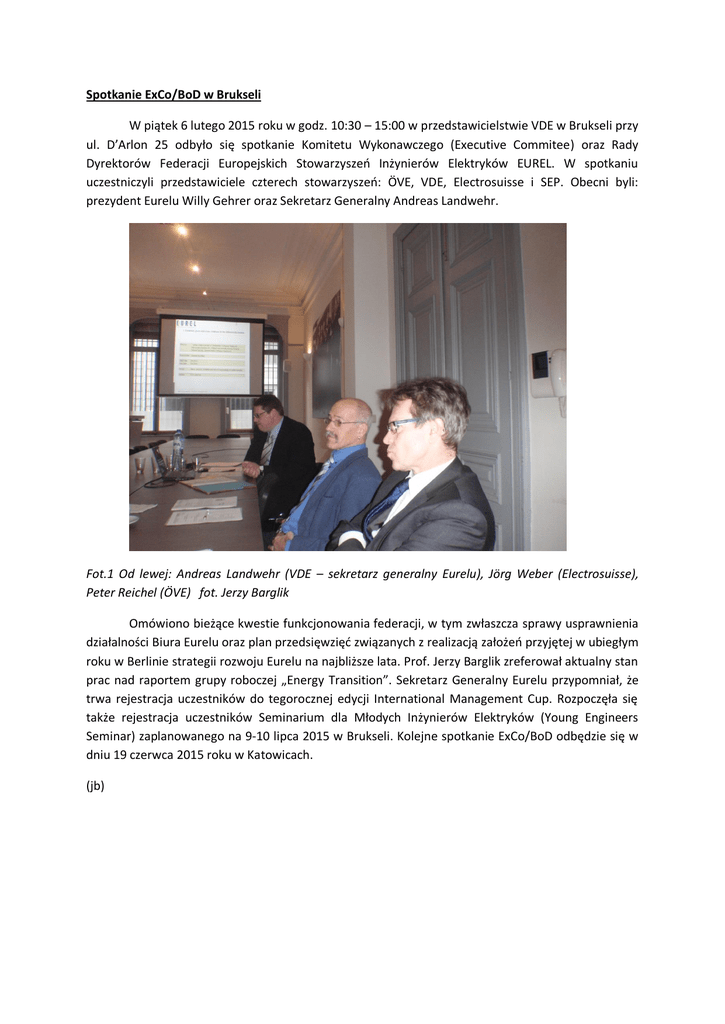 Spotkanie ExCo/BoD w Brukseli

W piątek 6 lutego 2015 roku w godz. 10:30 – 15:00 w przedstawicielstwie VDE w Brukseli przy ul. D'Arlon 25 odbyło się spotkanie Komitetu Wykonawczego (Executive Commitee) oraz Rady Dyrektorów Federacji Europejskich Stowarzyszeń Inżynierów Elektryków EUREL. W spotkaniu uczestniczyli przedstawiciele czterech stowarzyszeń: ÖVE, VDE, Electrosuisse i SEP. Obecni byli: prezydent Eurelu Willy Gehrer oraz Sekretarz Generalny Andreas Landwehr.

EUREL

Fot.1 Od lewej: Andreas Landwehr (VDE – sekretarz generalny Eurelu), Jörg Weber (Electrosuisse), Peter Reichel (ÖVE) fot. Jerzy Barglik

Omówiono bieżące kwestie funkcjonowania federacji, w tym zwłaszcza sprawy usprawnienia działalności Biura Eurelu oraz plan przedsięwzięć związanych z realizacją założeń przyjętej w ubiegłym roku w Berlinie strategii rozwoju Eurelu na najbliższe lata. Prof. Jerzy Barglik zreferował aktualny stan prac nad raportem grupy roboczej „Energy Transition". Sekretarz Generalny Eurelu przypomniał, że trwa rejestracja uczestników do tegorocznej edycji International Management Cup. Rozpoczęła się także rejestracja uczestników Seminarium dla Młodych Inżynierów Elektryków (Young Engineers Seminar) zaplanowanego na 9-10 lipca 2015 w Brukseli. Kolejne spotkanie ExCo/BoD odbędzie się w dniu 19 czerwca 2015 roku w Katowicach.

(jb)